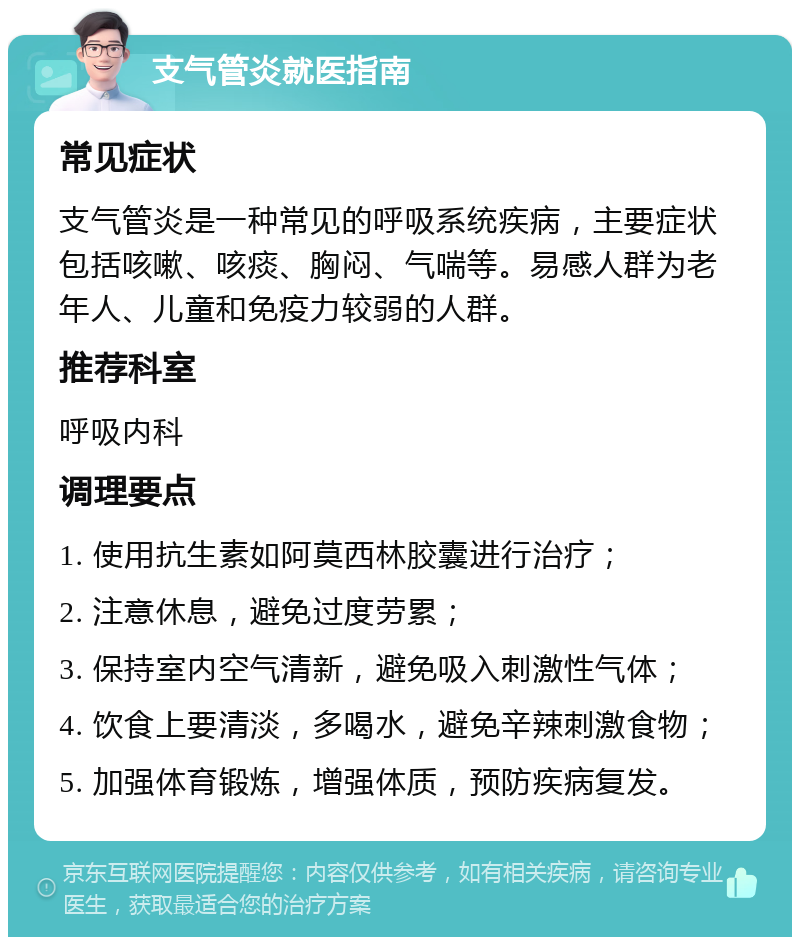 支气管炎就医指南

常见症状

支气管炎是一种常见的呼吸系统疾病，主要症状包括咳嗽、咳痰、胸闷、气喘等。易感人群为老年人、儿童和免疫力较弱的人群。

推荐科室

呼吸内科

调理要点

1. 使用抗生素如阿莫西林胶囊进行治疗；

2. 注意休息，避免过度劳累；

3. 保持室内空气清新，避免吸入刺激性气体；

4. 饮食上要清淡，多喝水，避免辛辣刺激食物；

5. 加强体育锻炼，增强体质，预防疾病复发。

京东互联网医院提醒您：内容仅供参考，如有相关疾病，请咨询专业医生，获取最适合您的治疗方案